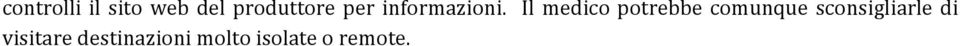 controlli il sito web del produttore per informazioni. Il medico potrebbe comunque sconsigliarle di visitare destinazioni molto isolate o remote.